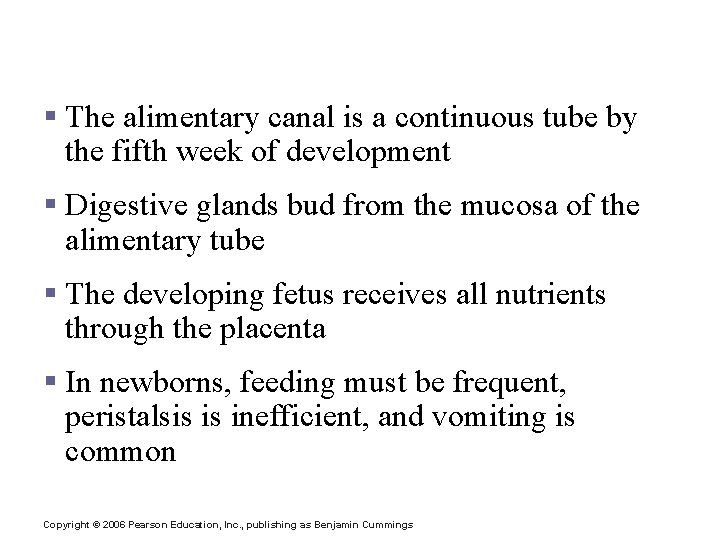 ▪ The alimentary canal is a continuous tube by the fifth week of development

▪ Digestive glands bud from the mucosa of the alimentary tube

▪ The developing fetus receives all nutrients through the placenta

▪ In newborns, feeding must be frequent, peristalsis is inefficient, and vomiting is common

Copyright © 2006 Pearson Education, Inc., publishing as Benjamin Cummings